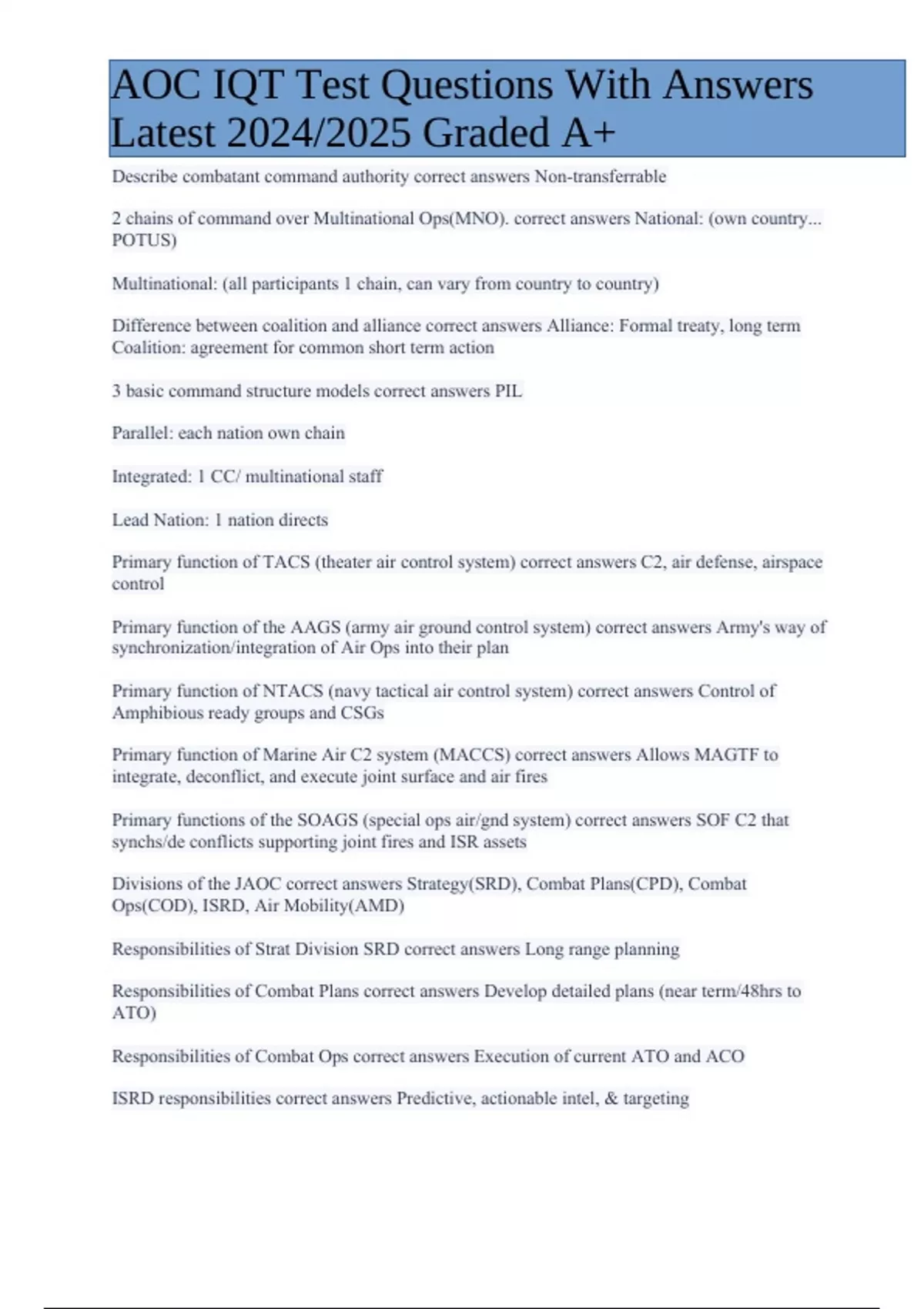 AOC IQT Test Questions With Answers Latest 2024/2025 Graded A+

Describe combatant command authority correct answers Non-transferrable

2 chains of command over Multinational Ops(MNO). correct answers National: (own country... POTUS)

Multinational: (all participants 1 chain, can vary from country to country)

Difference between coalition and alliance correct answers Alliance: Formal treaty, long term
Coalition: agreement for common short term action

3 basic command structure models correct answers PIL

Parallel: each nation own chain

Integrated: 1 CC/ multinational staff

Lead Nation: 1 nation directs

Primary function of TACS (theater air control system) correct answers C2, air defense, airspace control

Primary function of the AAGS (army air ground control system) correct answers Army's way of synchronization/integration of Air Ops into their plan

Primary function of NTACS (navy tactical air control system) correct answers Control of Amphibious ready groups and CSGs

Primary function of Marine Air C2 system (MACCS) correct answers Allows MAGTF to integrate, deconflict, and execute joint surface and air fires

Primary functions of the SOAGS (special ops air/gnd system) correct answers SOF C2 that synchs/de conflicts supporting joint fires and ISR assets

Divisions of the JAOC correct answers Strategy(SRD), Combat Plans(CPD), Combat Ops(COD), ISRD, Air Mobility(AMD)

Responsibilities of Strat Division SRD correct answers Long range planning

Responsibilities of Combat Plans correct answers Develop detailed plans (near term/48hrs to ATO)

Responsibilities of Combat Ops correct answers Execution of current ATO and ACO

ISRD responsibilities correct answers Predictive, actionable intel, & targeting